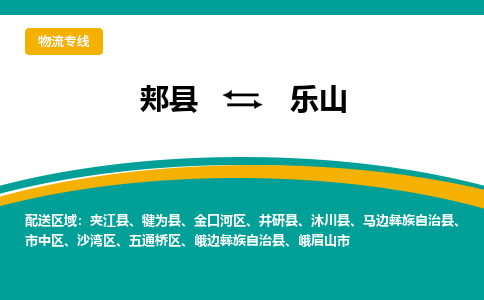 物流专线

郏县 ⇆ 乐山

配送区域：夹江县、犍为县、金口河区、井研县、沐川县、马边彝族自治县、市中区、沙湾区、五通桥区、峨边彝族自治县、峨眉山市